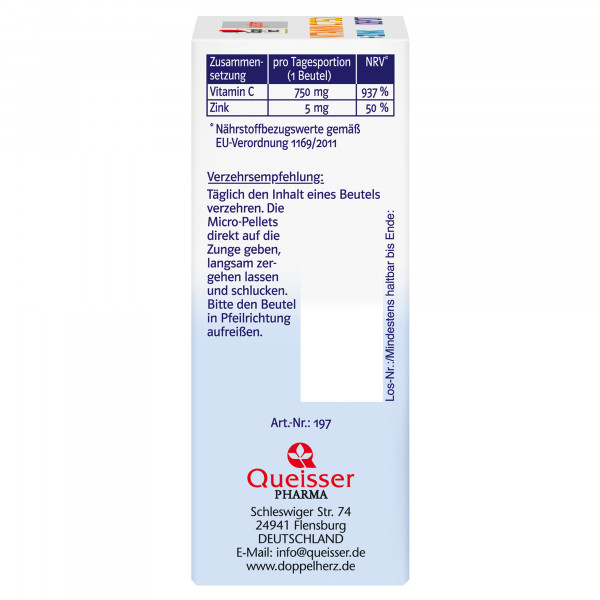 | Zusammensetzung | pro Tagesportion (1 Beutel) | NRV* |
|---|---|---|
| Vitamin C | 750 mg | 937 % |
| Zink | 5 mg | 50 % |

* Nährstoffbezugswerte gemäß EU-Verordnung 1169/2011

Verzehrsempfehlung:
Täglich den Inhalt eines Beutels verzehren. Die Micro-Pellets direkt auf die Zunge geben, langsam zergehen lassen und schlucken. Bitte den Beutel in Pfeilrichtung aufreißen.

Los-Nr.:/Mindestens haltbar bis Ende:

Art.-Nr.: 197

Queisser
PHARMA

Schleswiger Str. 74
24941 Flensburg
DEUTSCHLAND
E-Mail: info@queisser.de
www.doppelherz.de